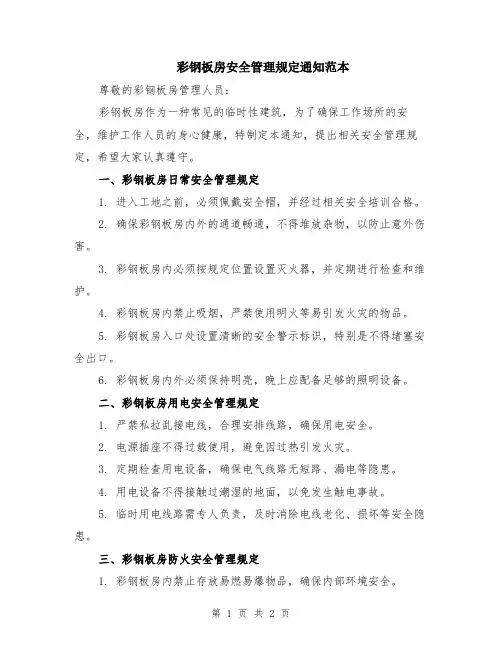 彩钢板房安全管理规定通知范本

尊敬的彩钢板房管理人员：

彩钢板房作为一种常见的临时性建筑，为了确保工作场所的安全，维护工作人员的身心健康，特制定本通知，提出相关安全管理规定，希望大家认真遵守。

一、彩钢板房日常安全管理规定

1. 进入工地之前，必须佩戴安全帽，并经过相关安全培训合格。

2. 确保彩钢板房内外的通道畅通，不得堆放杂物，以防止意外伤害。

3. 彩钢板房内必须按规定位置设置灭火器，并定期进行检查和维护。

4. 彩钢板房内禁止吸烟，严禁使用明火等易引发火灾的物品。

5. 彩钢板房入口处设置清晰的安全警示标识，特别是不得堵塞安全出口。

6. 彩钢板房内外必须保持明亮，晚上应配备足够的照明设备。

二、彩钢板房用电安全管理规定

1. 严禁私拉乱接电线，合理安排线路，确保用电安全。

2. 电源插座不得过载使用，避免因过热引发火灾。

3. 定期检查用电设备，确保电气线路无短路、漏电等隐患。

4. 用电设备不得接触过潮湿的地面，以免发生触电事故。

5. 临时用电线路需专人负责，及时消除电线老化、损坏等安全隐患。

三、彩钢板房防火安全管理规定

1. 彩钢板房内禁止存放易燃易爆物品，确保内部环境安全。

第 1 页 共 2 页